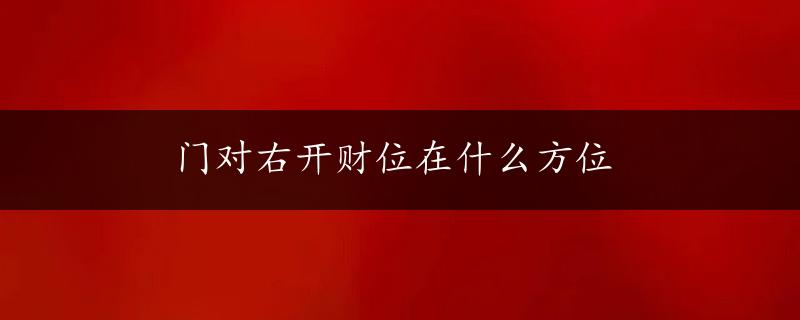 门对右开财位在什么方位